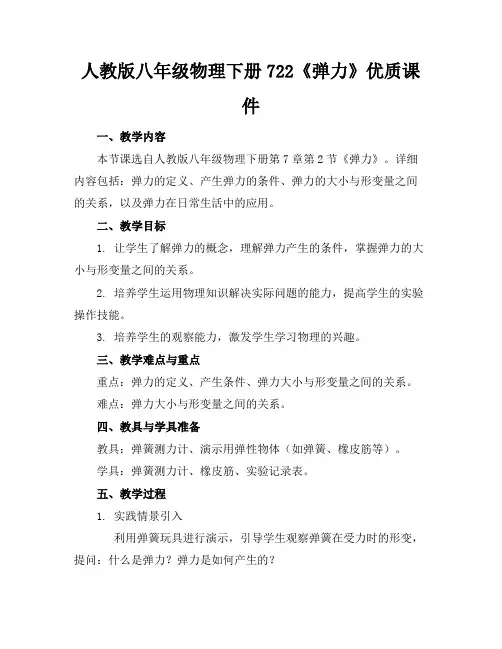 人教版八年级物理下册722《弹力》优质课件

一、教学内容

本节课选自人教版八年级物理下册第7章第2节《弹力》。详细内容包括：弹力的定义、产生弹力的条件、弹力的大小与形变量之间的关系，以及弹力在日常生活中的应用。

二、教学目标

1. 让学生了解弹力的概念，理解弹力产生的条件，掌握弹力的大小与形变量之间的关系。

2. 培养学生运用物理知识解决实际问题的能力，提高学生的实验操作技能。

3. 培养学生的观察能力，激发学生学习物理的兴趣。

三、教学难点与重点

重点：弹力的定义、产生条件、弹力大小与形变量之间的关系。

难点：弹力大小与形变量之间的关系。

四、教具与学具准备

教具：弹簧测力计、演示用弹性物体（如弹簧、橡皮筋等）。

学具：弹簧测力计、橡皮筋、实验记录表。

五、教学过程

1. 实践情景引入

利用弹簧玩具进行演示，引导学生观察弹簧在受力时的形变，提问：什么是弹力？弹力是如何产生的？